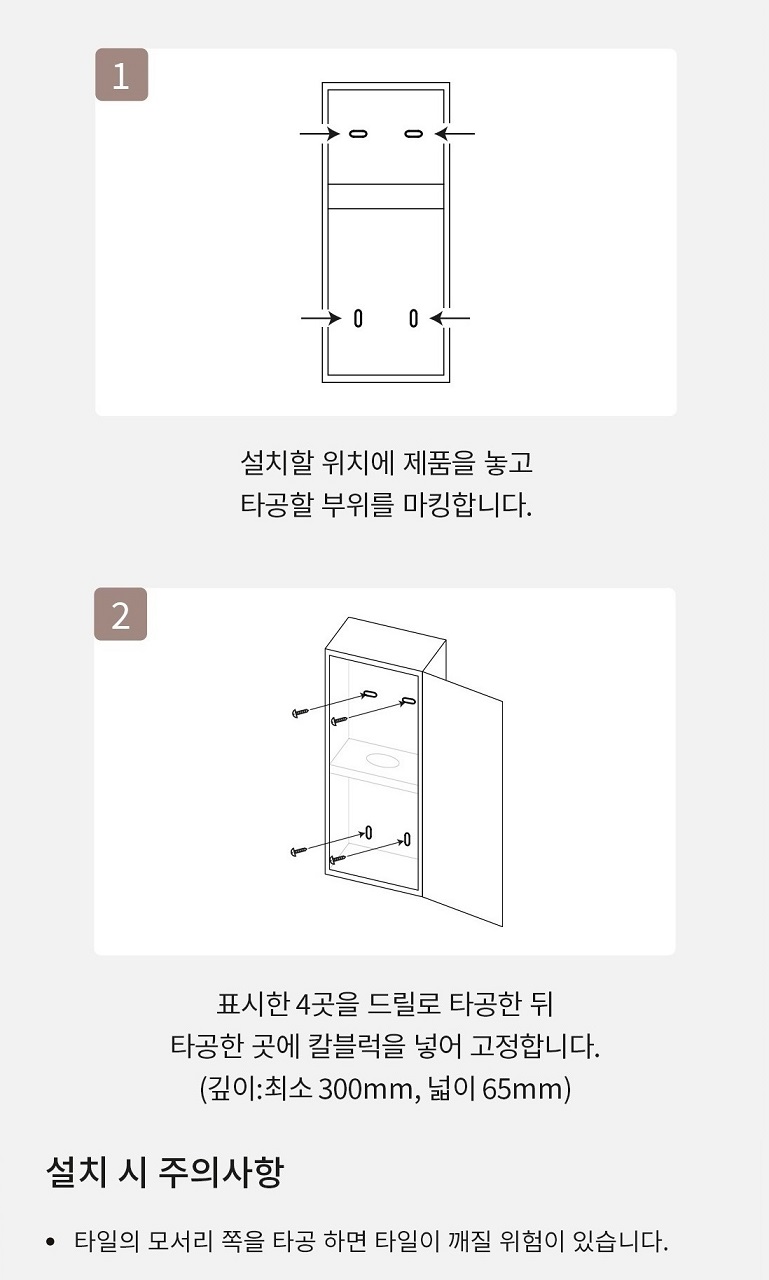 1

설치할 위치에 제품을 놓고
타공할 부위를 마킹합니다.

2

표시한 4곳을 드릴로 타공한 뒤
타공한 곳에 칼블럭을 넣어 고정합니다.
(깊이:최소 300mm, 넓이 65mm)

설치 시 주의사항

• 타일의 모서리 쪽을 타공 하면 타일이 깨질 위험이 있습니다.